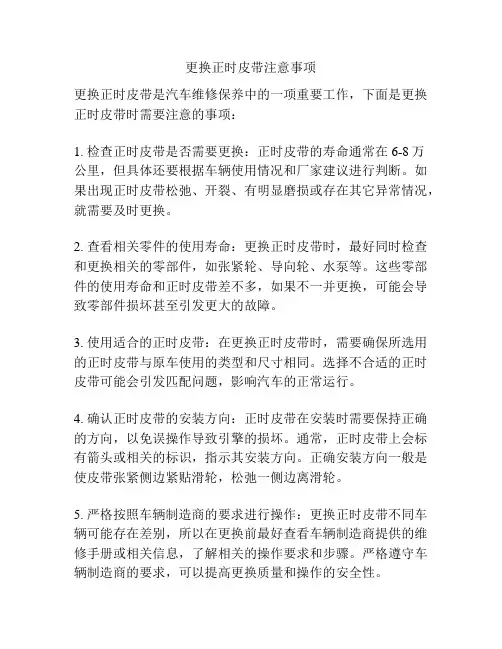 更换正时皮带注意事项

更换正时皮带是汽车维修保养中的一项重要工作，下面是更换正时皮带时需要注意的事项：

1. 检查正时皮带是否需要更换：正时皮带的寿命通常在 6-8 万公里，但具体还要根据车辆使用情况和厂家建议进行判断。如果出现正时皮带松弛、开裂、有明显磨损或存在其它异常情况，就需要及时更换。

2. 查看相关零件的使用寿命：更换正时皮带时，最好同时检查和更换相关的零部件，如张紧轮、导向轮、水泵等。这些零部件的使用寿命和正时皮带差不多，如果不一并更换，可能会导致零部件损坏甚至引发更大的故障。

3. 使用适合的正时皮带：在更换正时皮带时，需要确保所选用的正时皮带与原车使用的类型和尺寸相同。选择不合适的正时皮带可能会引发匹配问题，影响汽车的正常运行。

4. 确认正时皮带的安装方向：正时皮带在安装时需要保持正确的方向，以免误操作导致引擎的损坏。通常，正时皮带上会标有箭头或相关的标识，指示其安装方向。正确安装方向一般是使皮带张紧侧边紧贴滑轮，松弛一侧边离滑轮。

5. 严格按照车辆制造商的要求进行操作：更换正时皮带不同车辆可能存在差别，所以在更换前最好查看车辆制造商提供的维修手册或相关信息，了解相关的操作要求和步骤。严格遵守车辆制造商的要求，可以提高更换质量和操作的安全性。